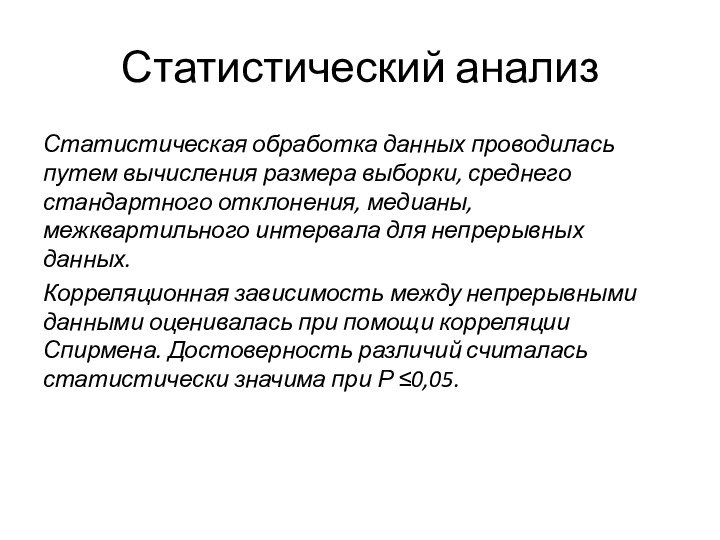 Статистический анализ

Статистическая обработка данных проводилась путем вычисления размера выборки, среднего стандартного отклонения, медианы, межквартильного интервала для непрерывных данных.

Корреляционная зависимость между непрерывными данными оценивалась при помощи корреляции Спирмена. Достоверность различий считалась статистически значима при $P \leq 0,05$.